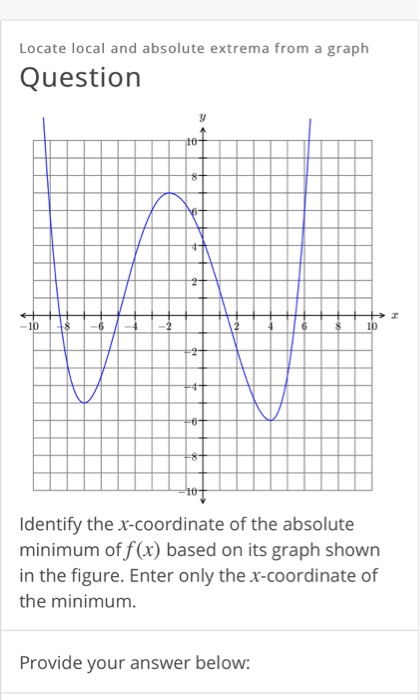 Locate local and absolute extrema from a graph

Question

$y$

10

8

6

4

2

$-10$ $-8$ $-6$ $-4$ $-2$ 2 4 6 8 10 $x$

$-2$

$-4$

$-6$

$-8$

$-10$

Identify the $x$-coordinate of the absolute minimum of $f(x)$ based on its graph shown in the figure. Enter only the $x$-coordinate of the minimum.

Provide your answer below: